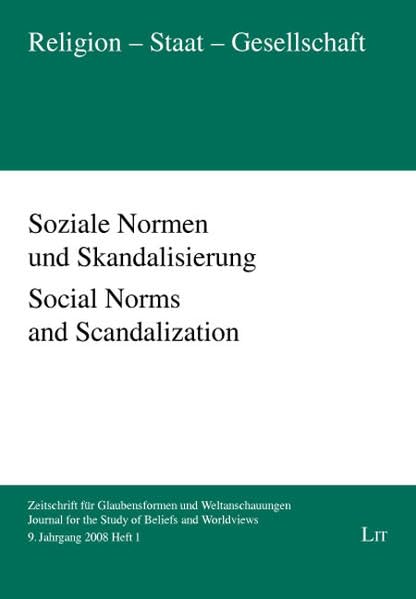 Religion – Staat – Gesellschaft

Soziale Normen
und Skandalisierung

Social Norms
and Scandalization

Zeitschrift für Glaubensformen und Weltanschauungen
Journal for the Study of Beliefs and Worldviews
9. Jahrgang 2008 Heft 1

LIT